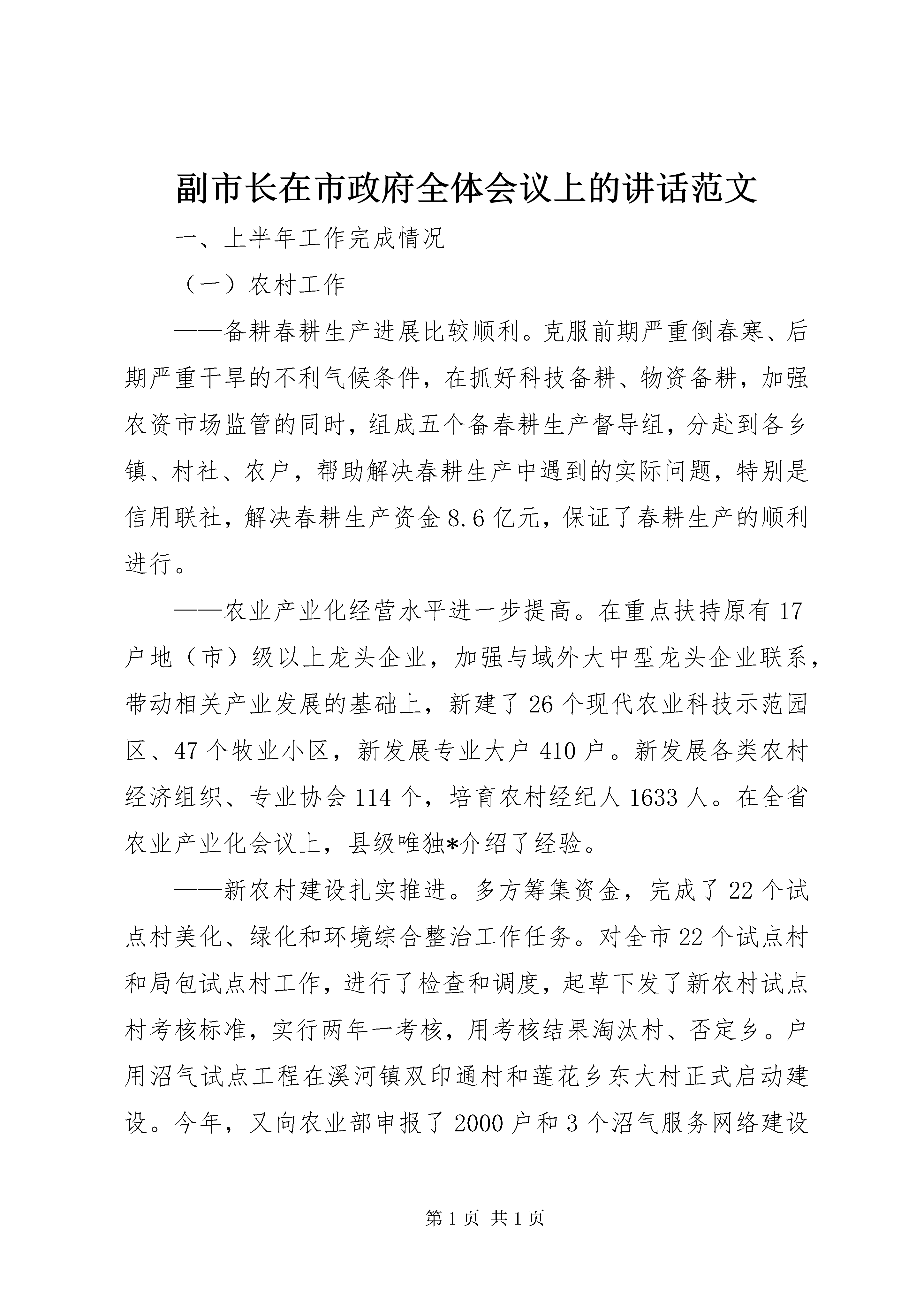 副市长在市政府全体会议上的讲话范文

一、上半年工作完成情况

（一）农村工作

——备耕春耕生产进展比较顺利。克服前期严重倒春寒、后期严重干旱的不利气候条件，在抓好科技备耕、物资备耕，加强农资市场监管的同时，组成五个备春耕生产督导组，分赴到各乡镇、村社、农户，帮助解决春耕生产中遇到的实际问题，特别是信用联社，解决春耕生产资金8.6亿元，保证了春耕生产的顺利进行。

——农业产业化经营水平进一步提高。在重点扶持原有17户地（市）级以上龙头企业，加强与域外大中型龙头企业联系，带动相关产业发展的基础上，新建了26个现代农业科技示范园区、47个牧业小区，新发展专业大户410户。新发展各类农村经济组织、专业协会114个，培育农村经纪人1633人。在全省农业产业化会议上，县级唯独*介绍了经验。

——新农村建设扎实推进。多方筹集资金，完成了22个试点村美化、绿化和环境综合整治工作任务。对全市22个试点村和局包试点村工作，进行了检查和调度，起草下发了新农村试点村考核标准，实行两年一考核，用考核结果淘汰村、否定乡。户用沼气试点工程在溪河镇双印通村和莲花乡东大村正式启动建设。今年，又向农业部申报了2000户和3个沼气服务网络建设

第1页 共1页